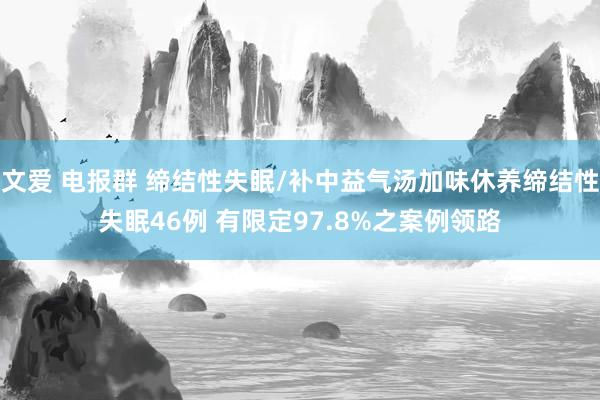 文爱 电报群 缔结性失眠/补中益气汤加味休养缔结性失眠46例 有限定97.8%之案例领路